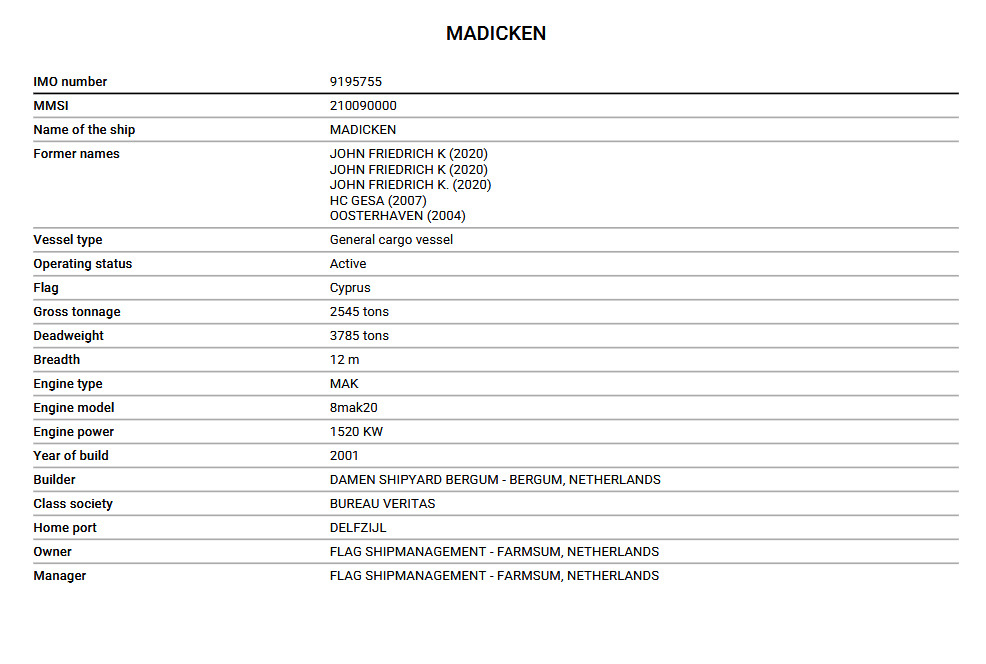 MADICKEN

| IMO number | 9195755 |
|---|---|
| MMSI | 210090000 |
| Name of the ship | MADICKEN |
| Former names | JOHN FRIEDRICH K (2020) JOHN FRIEDRICH K (2020) JOHN FRIEDRICH K. (2020) HC GESA (2007) OOSTERHAVEN (2004) |
| Vessel type | General cargo vessel |
| Operating status | Active |
| Flag | Cyprus |
| Gross tonnage | 2545 tons |
| Deadweight | 3785 tons |
| Breadth | 12 m |
| Engine type | MAK |
| Engine model | 8mak20 |
| Engine power | 1520 KW |
| Year of build | 2001 |
| Builder | DAMEN SHIPYARD BERGUM - BERGUM, NETHERLANDS |
| Class society | BUREAU VERITAS |
| Home port | DELFZIJL |
| Owner | FLAG SHIPMANAGEMENT - FARMSUM, NETHERLANDS |
| Manager | FLAG SHIPMANAGEMENT - FARMSUM, NETHERLANDS |